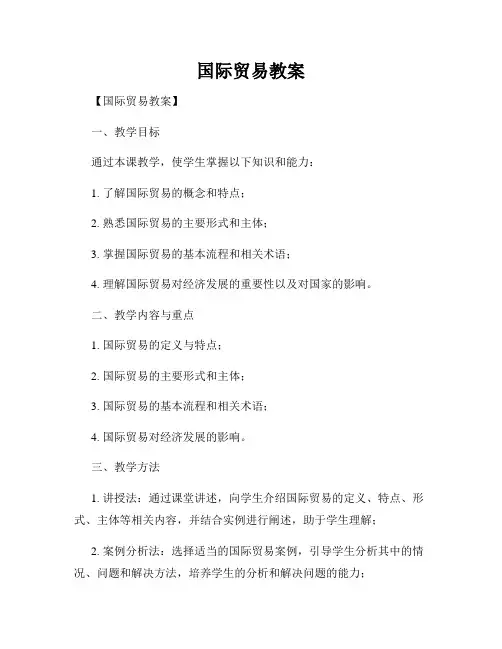 国际贸易教案

【国际贸易教案】

一、教学目标

通过本课教学，使学生掌握以下知识和能力：

1. 了解国际贸易的概念和特点；

2. 熟悉国际贸易的主要形式和主体；

3. 掌握国际贸易的基本流程和相关术语；

4. 理解国际贸易对经济发展的重要性以及对国家的影响。

二、教学内容与重点

1. 国际贸易的定义与特点；

2. 国际贸易的主要形式和主体；

3. 国际贸易的基本流程和相关术语；

4. 国际贸易对经济发展的影响。

三、教学方法

1. 讲授法：通过课堂讲述，向学生介绍国际贸易的定义、特点、形式、主体等相关内容，并结合实例进行阐述，助于学生理解；

2. 案例分析法：选择适当的国际贸易案例，引导学生分析其中的情况、问题和解决方法，培养学生的分析和解决问题的能力；